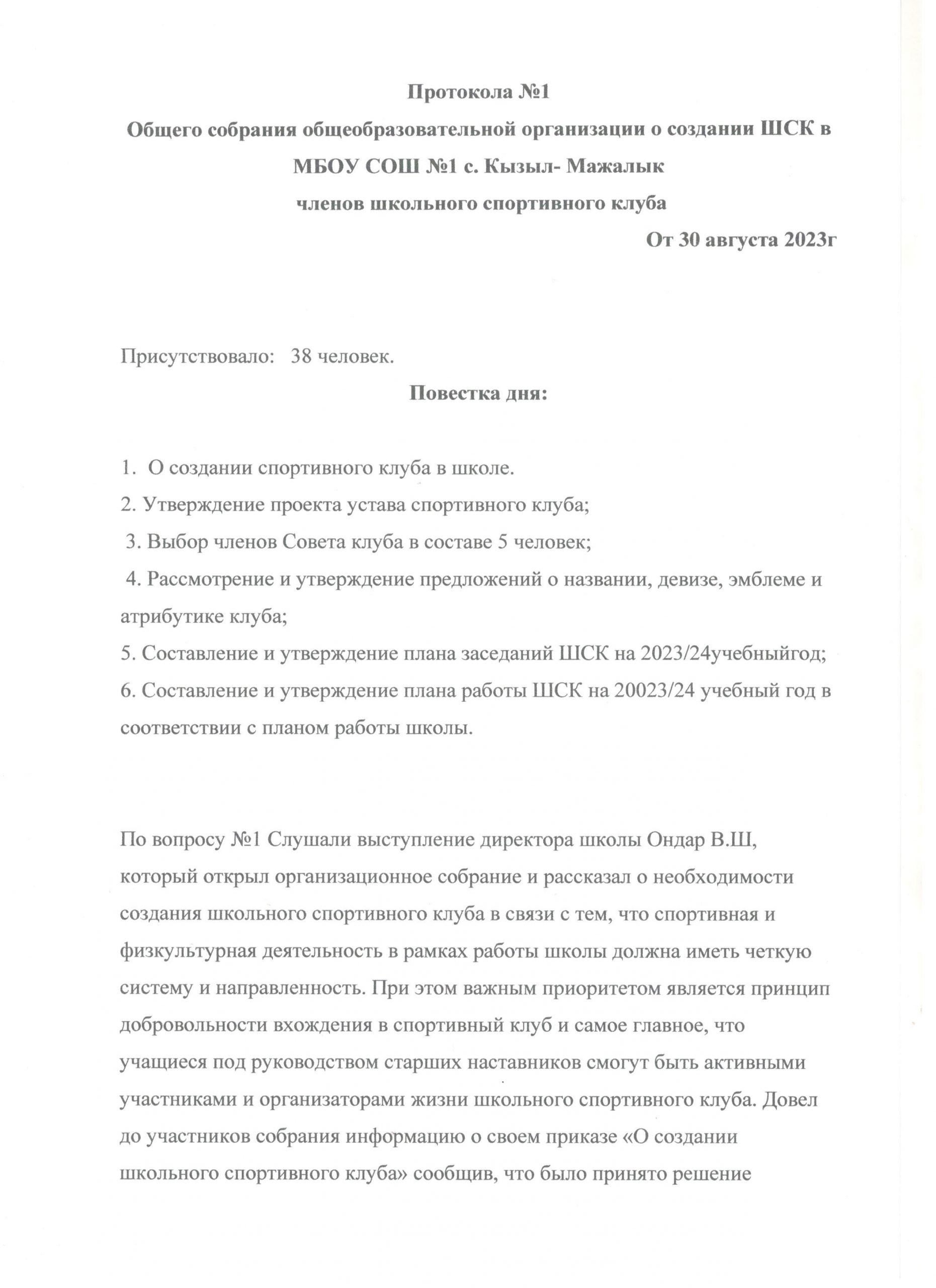 Протокола №1
Общего собрания общеобразовательной организации о создании ШСК в МБОУ СОШ №1 с. Кызыл- Мажалык
членов школьного спортивного клуба
От 30 августа 2023г

Присутствовало: 38 человек.

Повестка дня:

1. О создании спортивного клуба в школе.
2. Утверждение проекта устава спортивного клуба;
3. Выбор членов Совета клуба в составе 5 человек;
4. Рассмотрение и утверждение предложений о названии, девизе, эмблеме и атрибутике клуба;
5. Составление и утверждение плана заседаний ШСК на 2023/24учебныйгод;
6. Составление и утверждение плана работы ШСК на 20023/24 учебный год в соответствии с планом работы школы.

По вопросу №1 Слушали выступление директора школы Ондар В.Ш, который открыл организационное собрание и рассказал о необходимости создания школьного спортивного клуба в связи с тем, что спортивная и физкультурная деятельность в рамках работы школы должна иметь четкую систему и направленность. При этом важным приоритетом является принцип добровольности вхождения в спортивный клуб и самое главное, что учащиеся под руководством старших наставников смогут быть активными участниками и организаторами жизни школьного спортивного клуба. Довел до участников собрания информацию о своем приказе «О создании школьного спортивного клуба» сообщив, что было принято решение